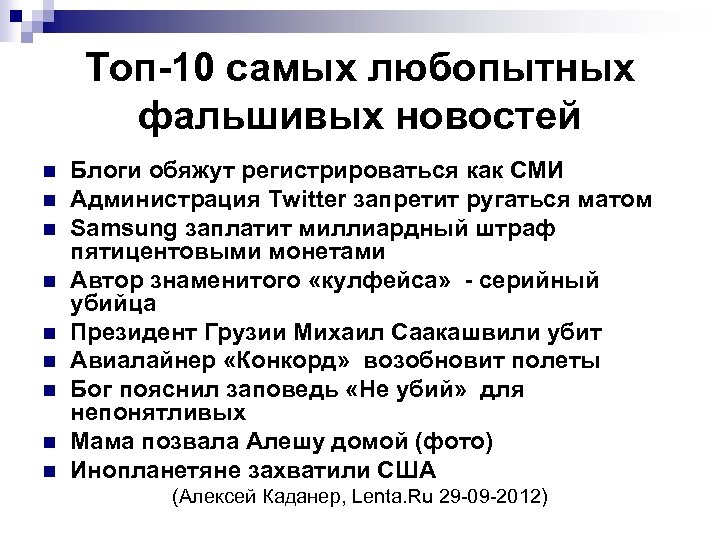 Топ-10 самых любопытных фальшивых новостей

- Блоги обяжут регистрироваться как СМИ
- Администрация Twitter запретит ругаться матом
- Samsung заплатит миллиардный штраф пятицентовыми монетами
- Автор знаменитого «кулфейса» - серийный убийца
- Президент Грузии Михаил Саакашвили убит
- Авиалайнер «Конкорд» возобновит полеты
- Бог пояснил заповедь «Не убий» для непонятливых
- Мама позвала Алешу домой (фото)
- Инопланетяне захватили США

(Алексей Каданер, Lenta.Ru 29-09-2012)